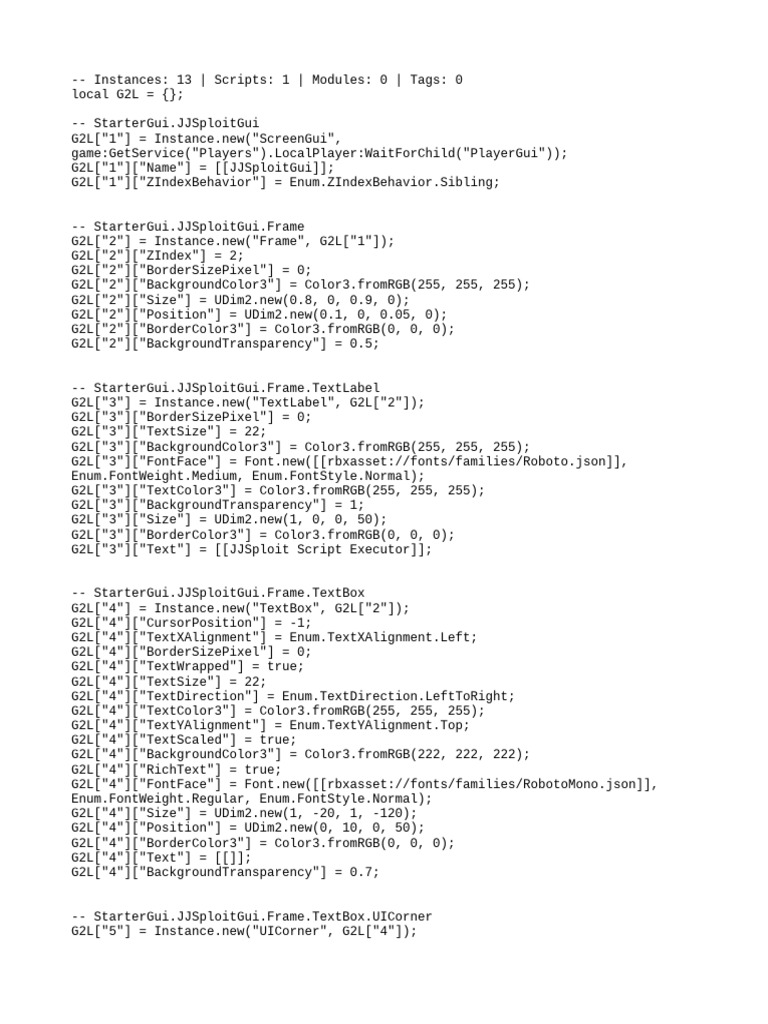 -- Instances: 13 | Scripts: 1 | Modules: 0 | Tags: 0
local G2L = {};

-- StarterGui.JJSploitGui
G2L["1"] = Instance.new("ScreenGui", game:GetService("Players").LocalPlayer:WaitForChild("PlayerGui"));
G2L["1"]["Name"] = [[JJSploitGui]];
G2L["1"]["ZIndexBehavior"] = Enum.ZIndexBehavior.Sibling;

-- StarterGui.JJSploitGui.Frame
G2L["2"] = Instance.new("Frame", G2L["1"]);
G2L["2"]["ZIndex"] = 2;
G2L["2"]["BorderSizePixel"] = 0;
G2L["2"]["BackgroundColor3"] = Color3.fromRGB(255, 255, 255);
G2L["2"]["Size"] = UDim2.new(0.8, 0, 0.9, 0);
G2L["2"]["Position"] = UDim2.new(0.1, 0, 0.05, 0);
G2L["2"]["BorderColor3"] = Color3.fromRGB(0, 0, 0);
G2L["2"]["BackgroundTransparency"] = 0.5;

-- StarterGui.JJSploitGui.Frame.TextLabel
G2L["3"] = Instance.new("TextLabel", G2L["2"]);
G2L["3"]["BorderSizePixel"] = 0;
G2L["3"]["TextSize"] = 22;
G2L["3"]["BackgroundColor3"] = Color3.fromRGB(255, 255, 255);
G2L["3"]["FontFace"] = Font.new([[rbxasset://fonts/families/Roboto.json]], Enum.FontWeight.Medium, Enum.FontStyle.Normal);
G2L["3"]["TextColor3"] = Color3.fromRGB(255, 255, 255);
G2L["3"]["BackgroundTransparency"] = 1;
G2L["3"]["Size"] = UDim2.new(1, 0, 0, 50);
G2L["3"]["BorderColor3"] = Color3.fromRGB(0, 0, 0);
G2L["3"]["Text"] = [[JJSploit Script Executor]];

-- StarterGui.JJSploitGui.Frame.TextBox
G2L["4"] = Instance.new("TextBox", G2L["2"]);
G2L["4"]["CursorPosition"] = -1;
G2L["4"]["TextXAlignment"] = Enum.TextXAlignment.Left;
G2L["4"]["BorderSizePixel"] = 0;
G2L["4"]["TextWrapped"] = true;
G2L["4"]["TextSize"] = 22;
G2L["4"]["TextDirection"] = Enum.TextDirection.LeftToRight;
G2L["4"]["TextColor3"] = Color3.fromRGB(255, 255, 255);
G2L["4"]["TextYAlignment"] = Enum.TextYAlignment.Top;
G2L["4"]["TextScaled"] = true;
G2L["4"]["BackgroundColor3"] = Color3.fromRGB(222, 222, 222);
G2L["4"]["RichText"] = true;
G2L["4"]["FontFace"] = Font.new([[rbxasset://fonts/families/RobotoMono.json]], Enum.FontWeight.Regular, Enum.FontStyle.Normal);
G2L["4"]["Size"] = UDim2.new(1, -20, 1, -120);
G2L["4"]["Position"] = UDim2.new(0, 10, 0, 50);
G2L["4"]["BorderColor3"] = Color3.fromRGB(0, 0, 0);
G2L["4"]["Text"] = [[]];
G2L["4"]["BackgroundTransparency"] = 0.7;

-- StarterGui.JJSploitGui.Frame.TextBox.UICorner
G2L["5"] = Instance.new("UICorner", G2L["4"]);